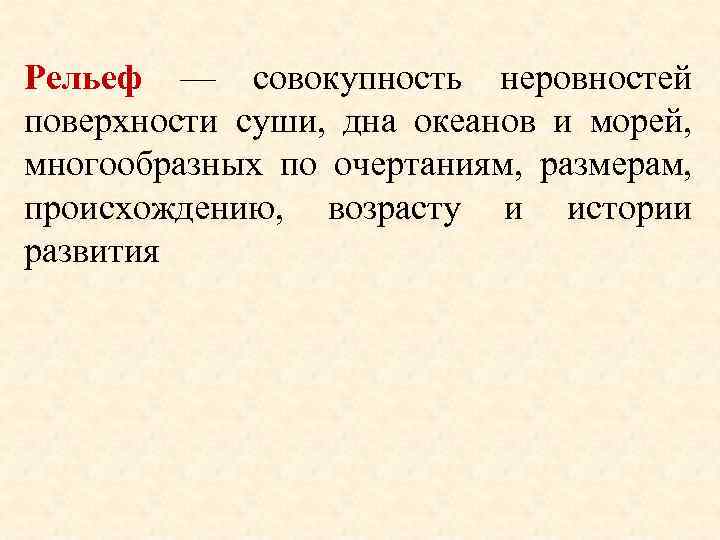 Рельеф — совокупность неровностей поверхности суши, дна океанов и морей, многообразных по очертаниям, размерам, происхождению, возрасту и истории развития